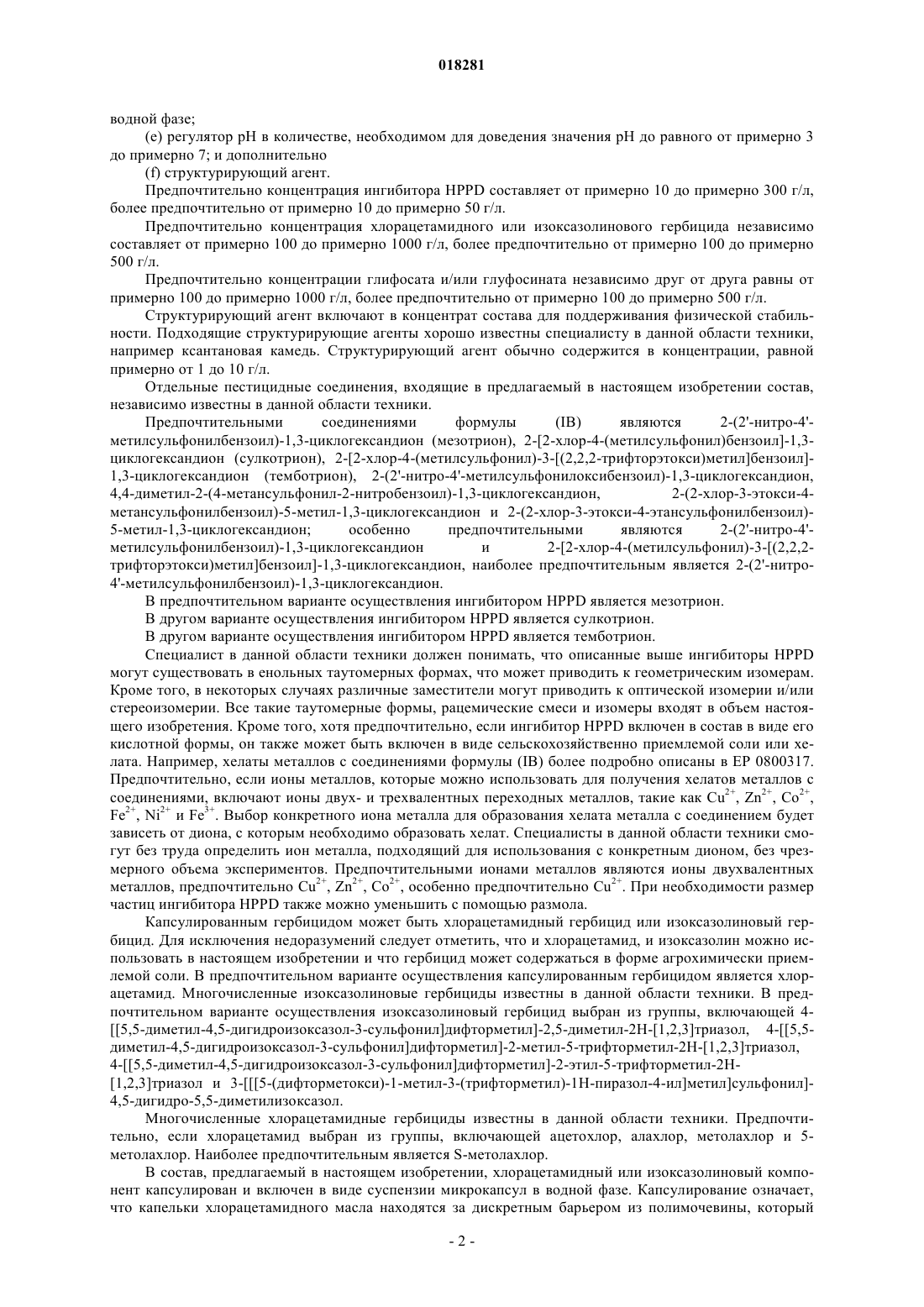 018281

водной фазе;

(e) регулятор pH в количестве, необходимом для доведения значения pH до равного от примерно 3 до примерно 7; и дополнительно

(f) структурирующий агент.

Предпочтительно концентрация ингибитора HPPD составляет от примерно 10 до примерно 300 г/л, более предпочтительно от примерно 10 до примерно 50 г/л.

Предпочтительно концентрация хлорацетамидного или изоксазолинового гербицида независимо составляет от примерно 100 до примерно 1000 г/л, более предпочтительно от примерно 100 до примерно 500 г/л.

Предпочтительно концентрации глифосата и/или глуфосината независимо друг от друга равны от примерно 100 до примерно 1000 г/л, более предпочтительно от примерно 100 до примерно 500 г/л.

Структурирующий агент включают в концентрат состава для поддерживания физической стабильности. Подходящие структурирующие агенты хорошо известны специалисту в данной области техники, например ксантановая камедь. Структурирующий агент обычно содержится в концентрации, равной примерно от 1 до 10 г/л.

Отдельные пестицидные соединения, входящие в предлагаемый в настоящем изобретении состав, независимо известны в данной области техники.

Предпочтительными соединениями формулы (IB) являются 2-(2'-нитро-4'-метилсульфонилбензоил)-1,3-циклогександион (мезотрион), 2-[2-хлор-4-(метилсульфонил)бензоил]-1,3-циклогександион (сулкотрион), 2-[2-хлор-4-(метилсульфонил)-3-[(2,2,2-трифторэтокси)метил]бензоил]-1,3-циклогександион (темботрион), 2-(2'-нитро-4'-метилсульфонилоксибензоил)-1,3-циклогександион, 4,4-диметил-2-(4-метансульфонил-2-нитробензоил)-1,3-циклогександион, 2-(2-хлор-3-этокси-4-метансульфонилбензоил)-5-метил-1,3-циклогександион и 2-(2-хлор-3-этокси-4-этансульфонилбензоил)-5-метил-1,3-циклогександион; особенно предпочтительными являются 2-(2'-нитро-4'-метилсульфонилбензоил)-1,3-циклогександион и 2-[2-хлор-4-(метилсульфонил)-3-[(2,2,2-трифторэтокси)метил]бензоил]-1,3-циклогександион, наиболее предпочтительным является 2-(2'-нитро-4'-метилсульфонилбензоил)-1,3-циклогександион.

В предпочтительном варианте осуществления ингибитором HPPD является мезотрион.

В другом варианте осуществления ингибитором HPPD является сулкотрион.

В другом варианте осуществления ингибитором HPPD является темботрион.

Специалист в данной области техники должен понимать, что описанные выше ингибиторы HPPD могут существовать в енольных таутомерных формах, что может приводить к геометрическим изомерам. Кроме того, в некоторых случаях различные заместители могут приводить к оптической изомерии и/или стереоизомерии. Все такие таутомерные формы, рацемические смеси и изомеры входят в объем настоящего изобретения. Кроме того, хотя предпочтительно, если ингибитор HPPD включен в состав в виде его кислотной формы, он также может быть включен в виде сельскохозяйственно приемлемой соли или хелата. Например, хелаты металлов с соединениями формулы (IB) более подробно описаны в EP 0800317. Предпочтительно, если ионы металлов, которые можно использовать для получения хелатов металлов с соединениями, включают ионы двух- и трехвалентных переходных металлов, такие как $Cu^{2+}$, $Zn^{2+}$, $Co^{2+}$, $Fe^{2+}$, $Ni^{2+}$ и $Fe^{3+}$. Выбор конкретного иона металла для образования хелата металла с соединением будет зависеть от диона, с которым необходимо образовать хелат. Специалисты в данной области техники смогут без труда определить ион металла, подходящий для использования с конкретным дионом, без чрезмерного объема экспериментов. Предпочтительными ионами металлов являются ионы двухвалентных металлов, предпочтительно $Cu^{2+}$, $Zn^{2+}$, $Co^{2+}$, особенно предпочтительно $Cu^{2+}$. При необходимости размер частиц ингибитора HPPD также можно уменьшить с помощью размола.

Капсулированным гербицидом может быть хлорацетамидный гербицид или изоксазолиновый гербицид. Для исключения недоразумений следует отметить, что и хлорацетамид, и изоксазолин можно использовать в настоящем изобретении и что гербицид может содержаться в форме агрохимически приемлемой соли. В предпочтительном варианте осуществления капсулированным гербицидом является хлорацетамид. Многочисленные изоксазолиновые гербициды известны в данной области техники. В предпочтительном варианте осуществления изоксазолиновый гербицид выбран из группы, включающей 4-[[5,5-диметил-4,5-дигидроизоксазол-3-сульфонил]дифторметил]-2,5-диметил-2H-[1,2,3]триазол, 4-[[5,5-диметил-4,5-дигидроизоксазол-3-сульфонил]дифторметил]-2-метил-5-трифторметил-2H-[1,2,3]триазол, 4-[[5,5-диметил-4,5-дигидроизоксазол-3-сульфонил]дифторметил]-2-этил-5-трифторметил-2H-[1,2,3]триазол и 3-[[[5-(дифторметокси)-1-метил-3-(трифторметил)-1H-пиразол-4-ил]метил]сульфонил]-4,5-дигидро-5,5-диметилизоксазол.

Многочисленные хлорацетамидные гербициды известны в данной области техники. Предпочтительно, если хлорацетамид выбран из группы, включающей ацетохлор, алахлор, метолахлор и 5-метолахлор. Наиболее предпочтительным является S-метолахлор.

В состав, предлагаемый в настоящем изобретении, хлорацетамидный или изоксазолиновый компонент капсулирован и включен в виде суспензии микрокапсул в водной фазе. Капсулирование означает, что капельки хлорацетамидного масла находятся за дискретным барьером из полимочевины, который

- 2 -